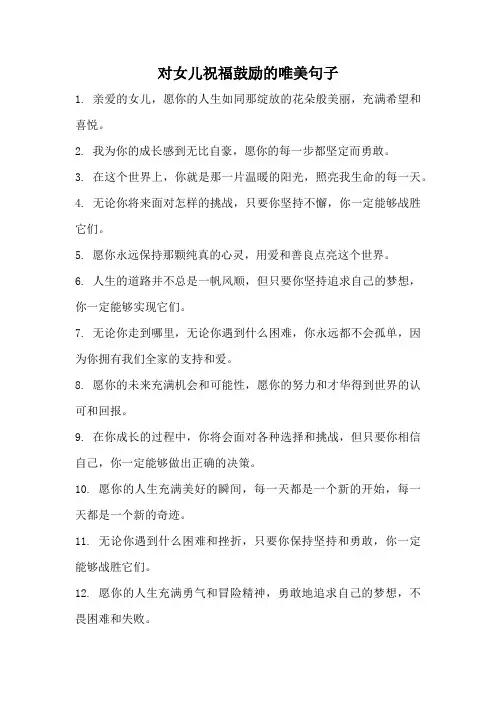 对女儿祝福鼓励的唯美句子

1. 亲爱的女儿，愿你的人生如同那绽放的花朵般美丽，充满希望和喜悦。

2. 我为你的成长感到无比自豪，愿你的每一步都坚定而勇敢。

3. 在这个世界上，你就是那一片温暖的阳光，照亮我生命的每一天。

4. 无论你将来面对怎样的挑战，只要你坚持不懈，你一定能够战胜它们。

5. 愿你永远保持那颗纯真的心灵，用爱和善良点亮这个世界。

6. 人生的道路并不总是一帆风顺，但只要你坚持追求自己的梦想，你一定能够实现它们。

7. 无论你走到哪里，无论你遇到什么困难，你永远都不会孤单，因为你拥有我们全家的支持和爱。

8. 愿你的未来充满机会和可能性，愿你的努力和才华得到世界的认可和回报。

9. 在你成长的过程中，你将会面对各种选择和挑战，但只要你相信自己，你一定能够做出正确的决策。

10. 愿你的人生充满美好的瞬间，每一天都是一个新的开始，每一天都是一个新的奇迹。

11. 无论你遇到什么困难和挫折，只要你保持坚持和勇敢，你一定能够战胜它们。

12. 愿你的人生充满勇气和冒险精神，勇敢地追求自己的梦想，不畏困难和失败。